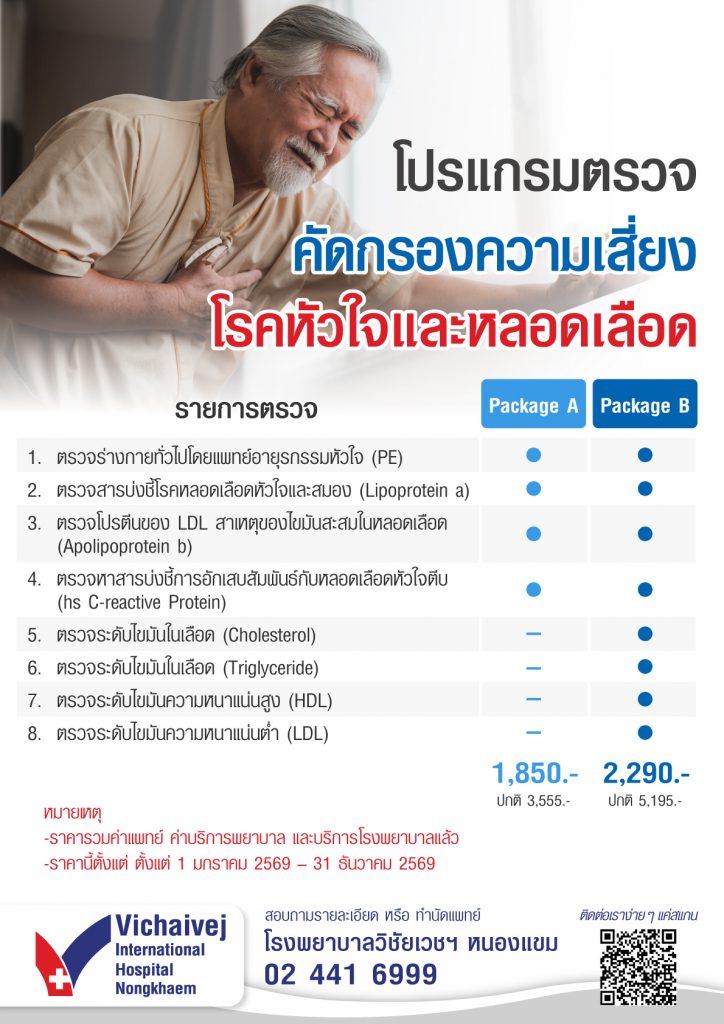 โปรแกรมตรวจ
คัดกรองความเสี่ยง
โรคหัวใจและหลอดเลือด

| รายการตรวจ | Package A | Package B |
|---|---|---|
| 1. ตรวจร่างกายทั่วไปโดยแพทย์อายุรกรรมหัวใจ (PE) | • | • |
| 2. ตรวจสารบ่งชี้โรคหลอดเลือดหัวใจและสมอง (Lipoprotein a) | • | • |
| 3. ตรวจโปรตีนของ LDL สาเหตุของไขมันสะสมในหลอดเลือด (Apolipoprotein b) | • | • |
| 4. ตรวจหาสารบ่งชี้การอักเสบสัมพันธ์กับหลอดเลือดหัวใจตีบ (hs C-reactive Protein) | • | • |
| 5. ตรวจระดับไขมันในเลือด (Cholesterol) | - | • |
| 6. ตรวจระดับไขมันในเลือด (Triglyceride) | - | • |
| 7. ตรวจระดับไขมันความหนาแน่นสูง (HDL) | - | • |
| 8. ตรวจระดับไขมันความหนาแน่นต่ำ (LDL) | - | • |
|  | 1,850.- ปกติ 3,555.- | 2,290.- ปกติ 5,195.- |

หมายเหตุ
-ราคารวมค่าแพทย์ ค่าบริการพยาบาล และบริการโรงพยาบาลแล้ว
-ราคานี้ตั้งแต่ ตั้งแต่ 1 มกราคม 2569 – 31 ธันวาคม 2569

Vichaivej
International
Hospital
Nongkhaem

สอบถามรายละเอียด หรือ ทำนัดแพทย์
โรงพยาบาลวิชัยเวชฯ หนองแขม
02 441 6999

ติดต่อเราง่าย ๆ แค่สแกน